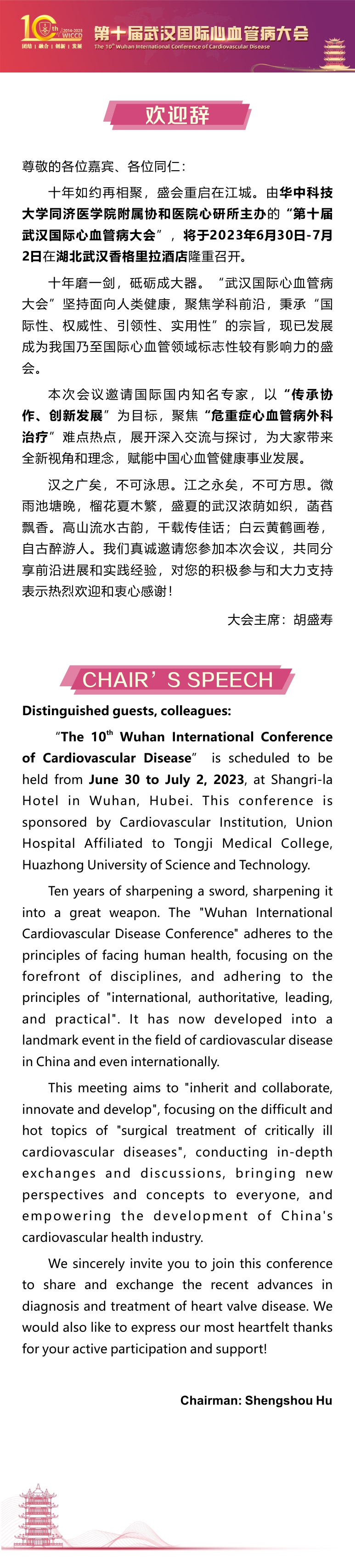 10th 2014-2023 WICCD
团结 | 融合 | 创新 | 发展
第十届武汉国际心血管病大会
The 10th Wuhan International Conference of Cardiovascular Disease

欢迎辞

尊敬的各位嘉宾、各位同仁：

十年如约再相聚，盛会重启在江城。由华中科技大学同济医学院附属协和医院心研所主办的“第十届武汉国际心血管病大会”，将于2023年6月30日-7月2日在湖北武汉香格里拉酒店隆重召开。

十年磨一剑，砥砺成大器。“武汉国际心血管病大会”坚持面向人类健康，聚焦学科前沿，秉承“国际性、权威性、引领性、实用性”的宗旨，现已发展成为我国乃至国际心血管领域标志性较有影响力的盛会。

本次会议邀请国际国内知名专家，以“传承协作、创新发展”为目标，聚焦“危重症心血管病外科治疗”难点热点，展开深入交流与探讨，为大家带来全新视角和理念，赋能中国心血管健康事业发展。

汉之广矣，不可泳思。江之永矣，不可方思。微雨池塘晚，榴花夏木繁，盛夏的武汉浓荫如织，菡萏飘香。高山流水古韵，千载传佳话；白云黄鹤画卷，自古醉游人。我们真诚邀请您参加本次会议，共同分享前沿进展和实践经验，对您的积极参与和大力支持表示热烈欢迎和衷心感谢！

大会主席：胡盛寿

CHAIR’S SPEECH

Distinguished guests, colleagues:

“The 10th Wuhan International Conference of Cardiovascular Disease” is scheduled to be held from June 30 to July 2, 2023, at Shangri-la Hotel in Wuhan, Hubei. This conference is sponsored by Cardiovascular Institution, Union Hospital Affiliated to Tongji Medical College, Huazhong University of Science and Technology.

Ten years of sharpening a sword, sharpening it into a great weapon. The "Wuhan International Cardiovascular Disease Conference" adheres to the principles of facing human health, focusing on the forefront of disciplines, and adhering to the principles of "international, authoritative, leading, and practical". It has now developed into a landmark event in the field of cardiovascular disease in China and even internationally.

This meeting aims to "inherit and collaborate, innovate and develop", focusing on the difficult and hot topics of "surgical treatment of critically ill cardiovascular diseases", conducting in-depth exchanges and discussions, bringing new perspectives and concepts to everyone, and empowering the development of China's cardiovascular health industry.

We sincerely invite you to join this conference to share and exchange the recent advances in diagnosis and treatment of heart valve disease. We would also like to express our most heartfelt thanks for your active participation and support!

Chairman: Shengshou Hu